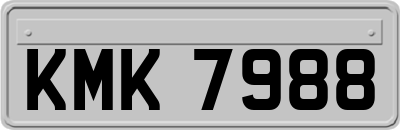 KMK 7988